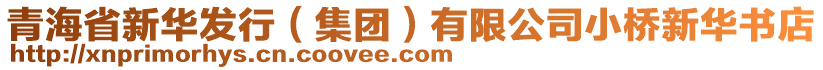 青海省新华发行（集团）有限公司小桥新华书店
http://xnprimorhys.cn.coovee.com